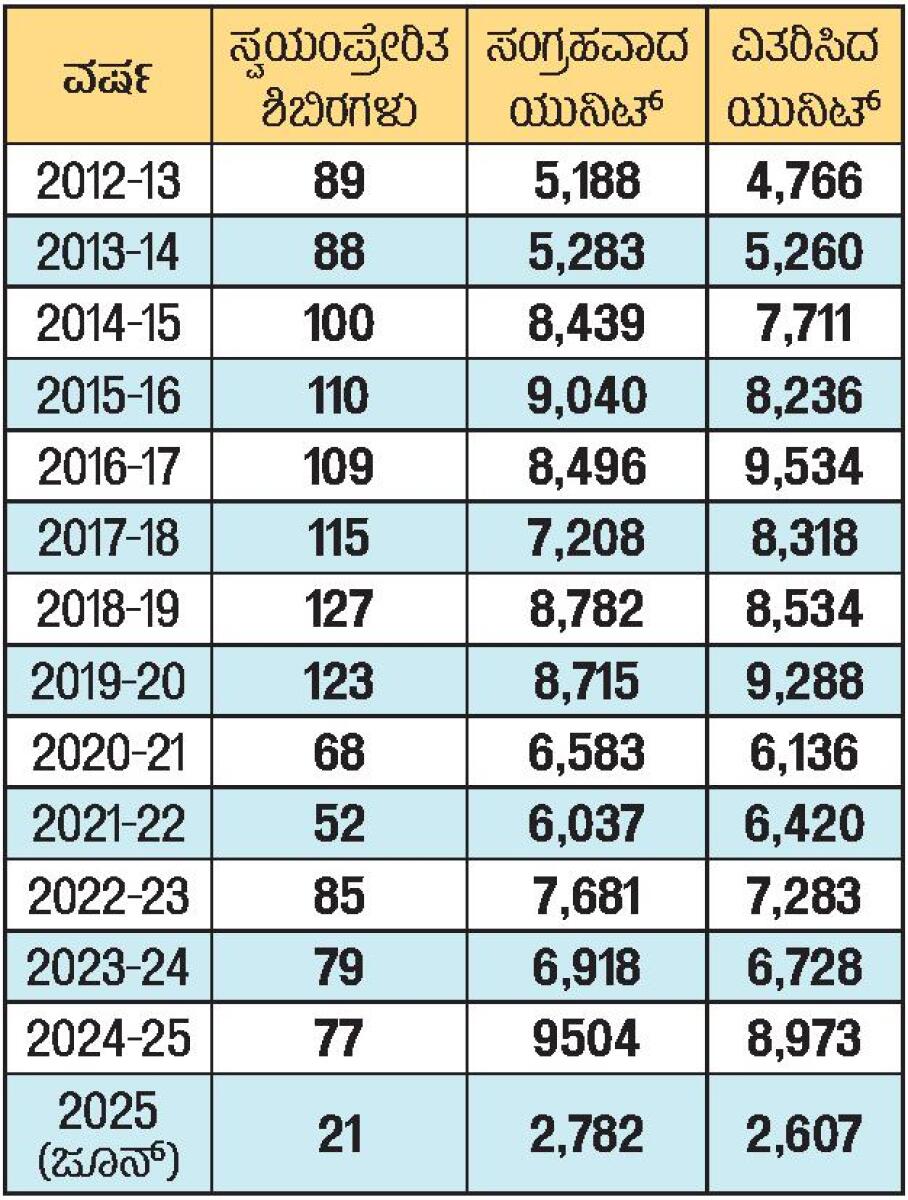 | ವರ್ಷ | ಸ್ವಯಂಪ್ರೇರಿತ ಶಿಬಿರಗಳು | ಸಂಗ್ರಹವಾದ ಯುನಿಟ್ | ವಿತರಿಸಿದ ಯುನಿಟ್ |
|---|---|---|---|
| 2012-13 | 89 | 5,188 | 4,766 |
| 2013-14 | 88 | 5,283 | 5,260 |
| 2014-15 | 100 | 8,439 | 7,711 |
| 2015-16 | 110 | 9,040 | 8,236 |
| 2016-17 | 109 | 8,496 | 9,534 |
| 2017-18 | 115 | 7,208 | 8,318 |
| 2018-19 | 127 | 8,782 | 8,534 |
| 2019-20 | 123 | 8,715 | 9,288 |
| 2020-21 | 68 | 6,583 | 6,136 |
| 2021-22 | 52 | 6,037 | 6,420 |
| 2022-23 | 85 | 7,681 | 7,283 |
| 2023-24 | 79 | 6,918 | 6,728 |
| 2024-25 | 77 | 9504 | 8,973 |
| 2025 (ಜೂನ್) | 21 | 2,782 | 2,607 |